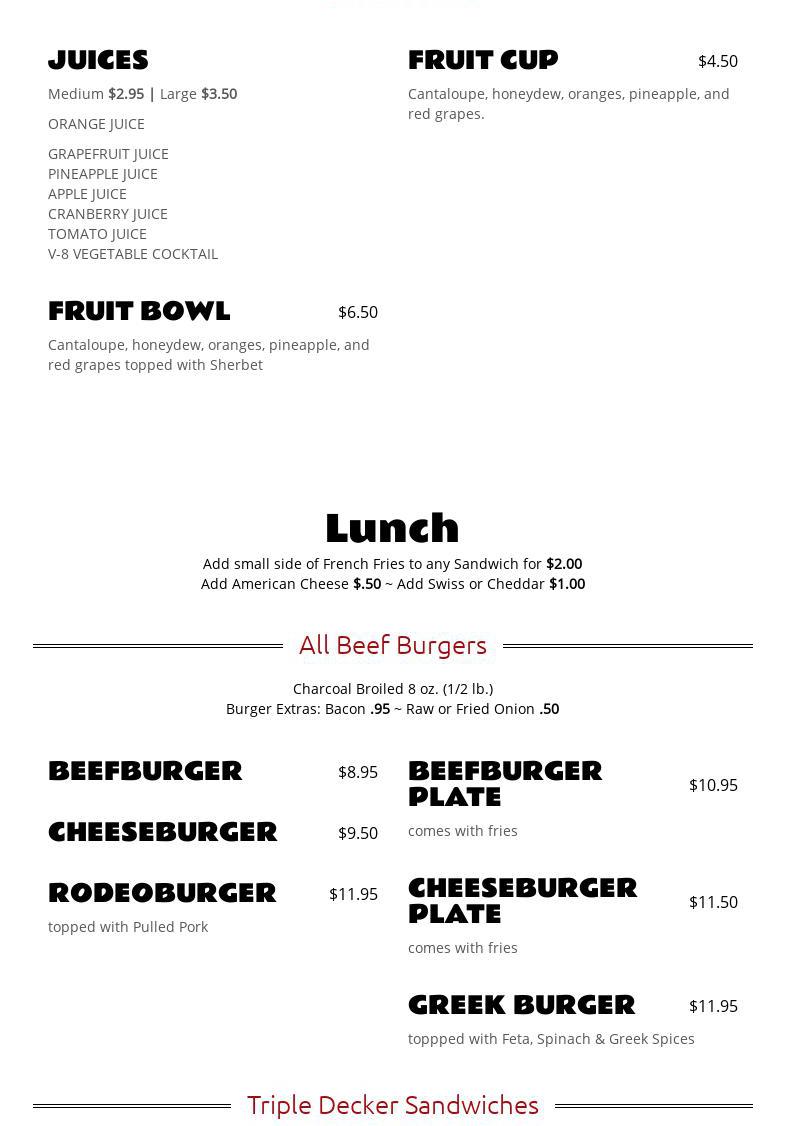 JUICES
Medium $2.95 | Large $3.50

ORANGE JUICE

GRAPEFRUIT JUICE
PINEAPPLE JUICE
APPLE JUICE
CRANBERRY JUICE
TOMATO JUICE
V-8 VEGETABLE COCKTAIL

FRUIT BOWL $6.50
Cantaloupe, honeydew, oranges, pineapple, and red grapes topped with Sherbet

FRUIT CUP $4.50
Cantaloupe, honeydew, oranges, pineapple, and red grapes.

Lunch
Add small side of French Fries to any Sandwich for $2.00
Add American Cheese $.50 ~ Add Swiss or Cheddar $1.00

All Beef Burgers
Charcoal Broiled 8 oz. (1/2 lb.)
Burger Extras: Bacon .95 ~ Raw or Fried Onion .50

BEEFBURGER $8.95

CHEESEBURGER $9.50

RODEOBURGER $11.95
topped with Pulled Pork

BEEFBURGER PLATE $10.95
comes with fries

CHEESEBURGER PLATE $11.50
comes with fries

GREEK BURGER $11.95
toppped with Feta, Spinach & Greek Spices

Triple Decker Sandwiches